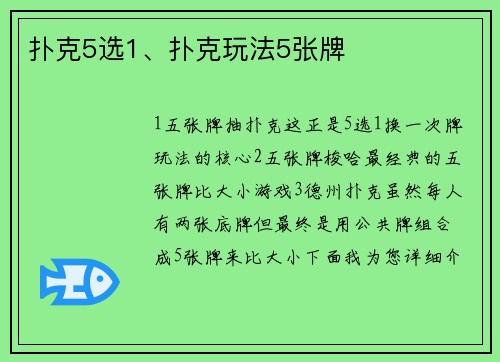 扑克5选1、扑克玩法5张牌

1五张牌抽扑克这正是5选1换一次牌玩法的核心2五张牌梭哈最经典的五张牌比大小游戏3德州扑克虽然每人有两张底牌但最终是用公共牌组合成5张牌来比大小下面我为您详细介